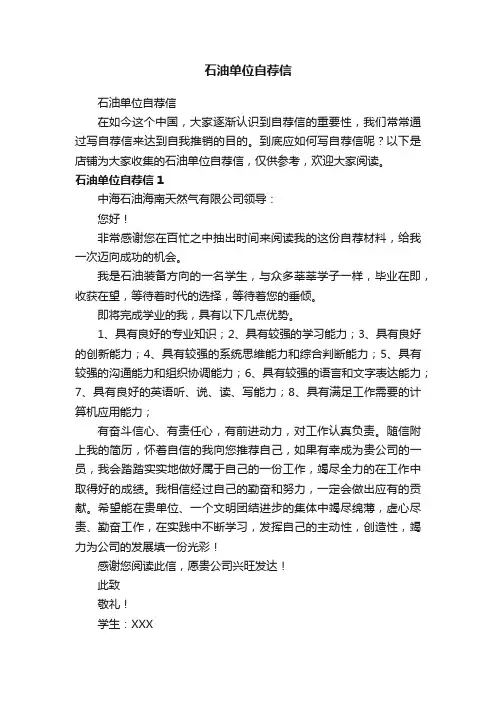 石油单位自荐信

石油单位自荐信

在如今这个中国，大家逐渐认识到自荐信的重要性，我们常常通过写自荐信来达到自我推销的目的。到底应如何写自荐信呢？以下是店铺为大家收集的石油单位自荐信，仅供参考，欢迎大家阅读。

石油单位自荐信 1

中海石油海南天然气有限公司领导：

您好！

非常感谢您在百忙之中抽出时间来阅读我的这份自荐材料，给我一次迈向成功的机会。

我是石油装备方向的一名学生，与众多莘莘学子一样，毕业在即，收获在望，等待着时代的选择，等待着您的垂倾。

即将完成学业的我，具有以下几点优势。

1、具有良好的专业知识；2、具有较强的学习能力；3、具有良好的创新能力；4、具有较强的系统思维能力和综合判断能力；5、具有较强的沟通能力和组织协调能力；6、具有较强的语言和文字表达能力；7、具有良好的英语听、说、读、写能力；8、具有满足工作需要的计算机应用能力；

有奋斗信心、有责任心，有前进动力，对工作认真负责。随信附上我的简历，怀着自信的我向您推荐自己，如果有幸成为贵公司的一员，我会踏踏实实地做好属于自己的一份工作，竭尽全力的在工作中取得好的成绩。我相信经过自己的勤奋和努力，一定会做出应有的贡献。希望能在贵单位、一个文明团结进步的集体中竭尽绵薄，虚心尽责、勤奋工作，在实践中不断学习，发挥自己的主动性，创造性，竭力为公司的发展填一份光彩！

感谢您阅读此信，愿贵公司兴旺发达！

此致

敬礼！

学生：XXX